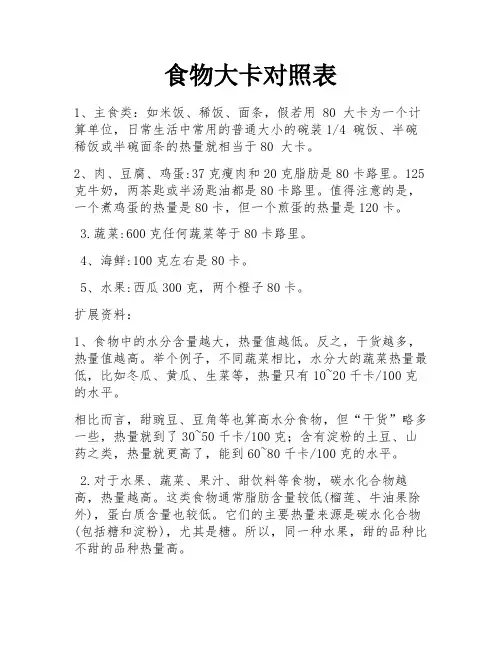 食物大卡对照表

1、主食类：如米饭、稀饭、面条，假若用 80 大卡为一个计算单位，日常生活中常用的普通大小的碗装 1/4 碗饭、半碗稀饭或半碗面条的热量就相当于 80 大卡。

2、肉、豆腐、鸡蛋:37 克瘦肉和 20 克脂肪是 80 卡路里。125 克牛奶，两茶匙或半汤匙油都是 80 卡路里。值得注意的是，一个煮鸡蛋的热量是 80 卡，但一个煎蛋的热量是 120 卡。

3.蔬菜:600 克任何蔬菜等于 80 卡路里。

4、海鲜:100 克左右是 80 卡。

5、水果:西瓜 300 克，两个橙子 80 卡。

扩展资料：

1、食物中的水分含量越大，热量值越低。反之，干货越多，热量值越高。举个例子，不同蔬菜相比，水分大的蔬菜热量最低，比如冬瓜、黄瓜、生菜等，热量只有 10~20 千卡/100 克的水平。

相比而言，甜豌豆、豆角等也算高水分食物，但“干货”略多一些，热量就到了 30~50 千卡/100 克；含有淀粉的土豆、山药之类，热量就更高了，能到 60~80 千卡/100 克的水平。

2.对于水果、蔬菜、果汁、甜饮料等食物，碳水化合物越高，热量越高。这类食物通常脂肪含量较低(榴莲、牛油果除外)，蛋白质含量也较低。它们的主要热量来源是碳水化合物(包括糖和淀粉)，尤其是糖。所以，同一种水果，甜的品种比不甜的品种热量高。